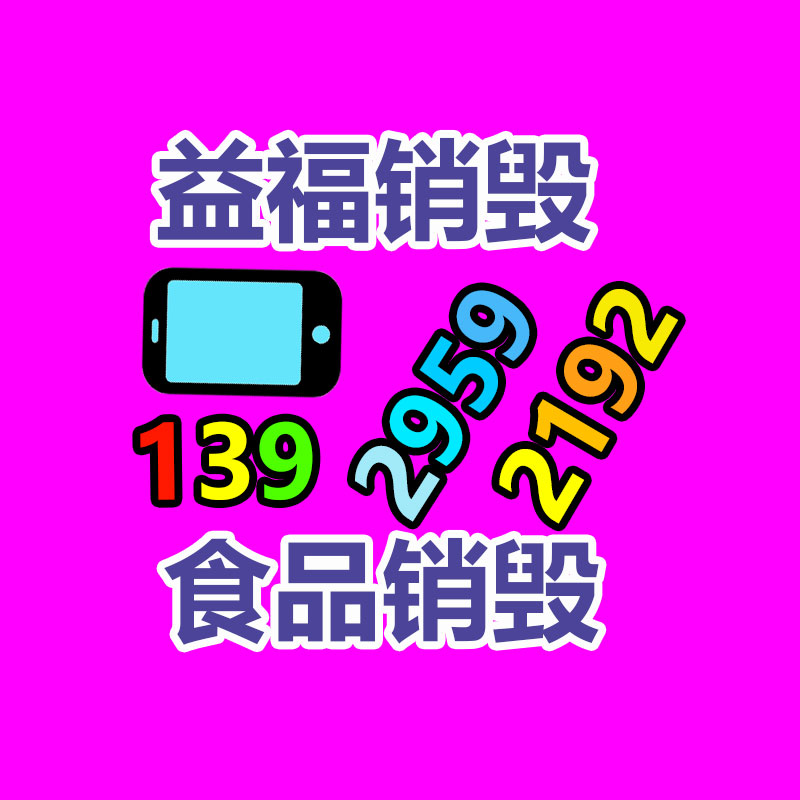 益福销毁

139 2959 2192

食品销毁